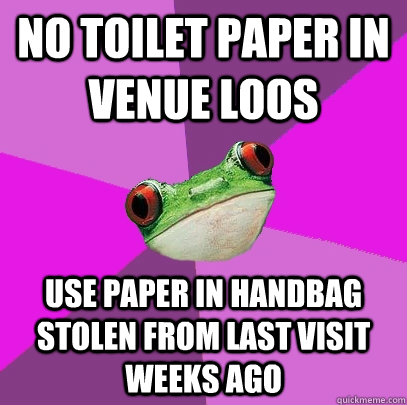 NO TOILET PAPER IN VENUE LOOS

USE PAPER IN HANDBAG STOLEN FROM LAST VISIT WEEKS AGO

quickmeme.com